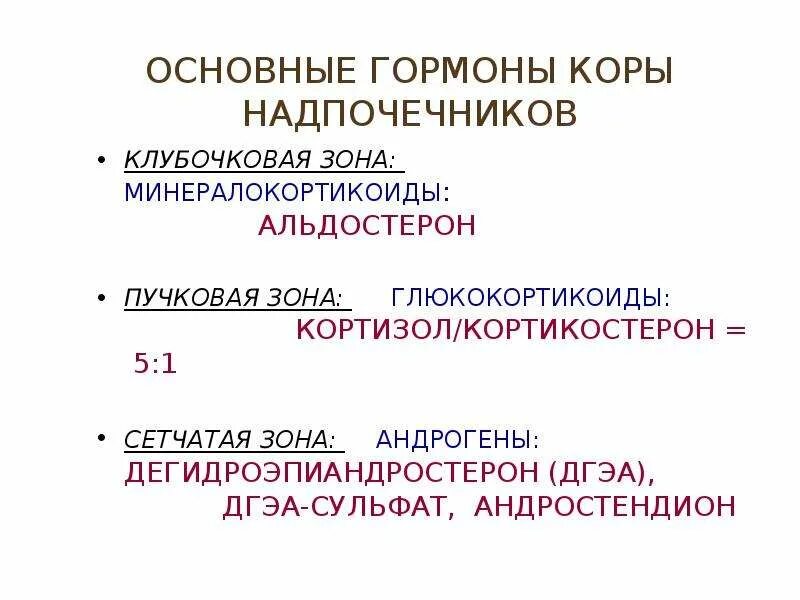 ОСНОВНЫЕ ГОРМОНЫ КОРЫ НАДПОЧЕЧНИКОВ

• КЛУБОЧКОВАЯ ЗОНА: МИНЕРАЛОКОРТИКОИДЫ: АЛЬДОСТЕРОН

• ПУЧКОВАЯ ЗОНА: ГЛЮКОКОРТИКОИДЫ: КОРТИЗОЛ/КОРТИКОСТЕРОН = 5:1

• СЕТЧАТАЯ ЗОНА: АНДРОГЕНЫ: ДЕГИДРОЭПИАНДРОСТЕРОН (ДГЭА), ДГЭА-СУЛЬФАТ, АНДРОСТЕНДИОН